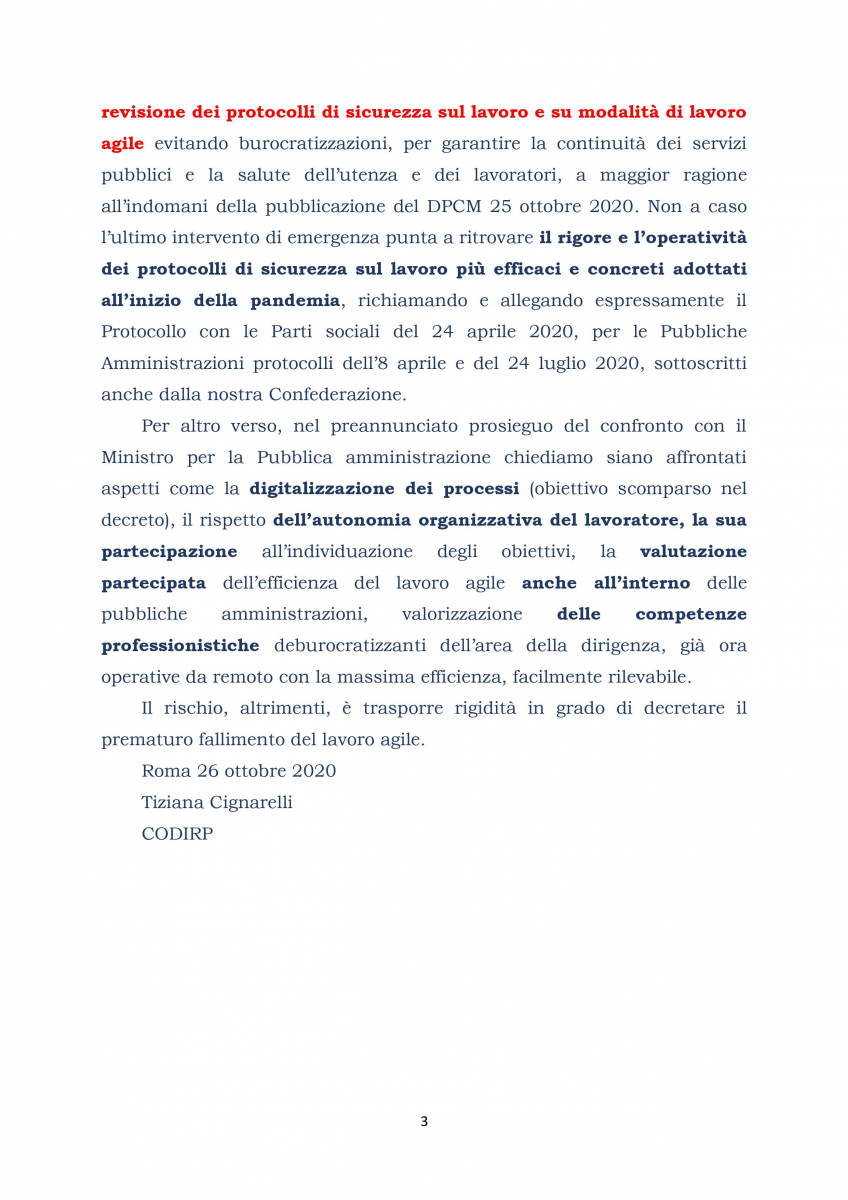 revisione dei protocolli di sicurezza sul lavoro e su modalità di lavoro agile evitando burocratizzazioni, per garantire la continuità dei servizi pubblici e la salute dell'utenza e dei lavoratori, a maggior ragione all'indomani della pubblicazione del DPCM 25 ottobre 2020. Non a caso l'ultimo intervento di emergenza punta a ritrovare il rigore e l'operatività dei protocolli di sicurezza sul lavoro più efficaci e concreti adottati all'inizio della pandemia, richiamando e allegando espressamente il Protocollo con le Parti sociali del 24 aprile 2020, per le Pubbliche Amministrazioni protocolli dell'8 aprile e del 24 luglio 2020, sottoscritti anche dalla nostra Confederazione.

Per altro verso, nel preannunciato prosieguo del confronto con il Ministro per la Pubblica amministrazione chiediamo siano affrontati aspetti come la digitalizzazione dei processi (obiettivo scomparso nel decreto), il rispetto dell'autonomia organizzativa del lavoratore, la sua partecipazione all'individuazione degli obiettivi, la valutazione partecipata dell'efficienza del lavoro agile anche all'interno delle pubbliche amministrazioni, valorizzazione delle competenze professionistiche deburocratizzanti dell'area della dirigenza, già ora operative da remoto con la massima efficienza, facilmente rilevabile.

Il rischio, altrimenti, è trasporre rigidità in grado di decretare il prematuro fallimento del lavoro agile.

Roma 26 ottobre 2020

Tiziana Cignarelli

CODIRP

3